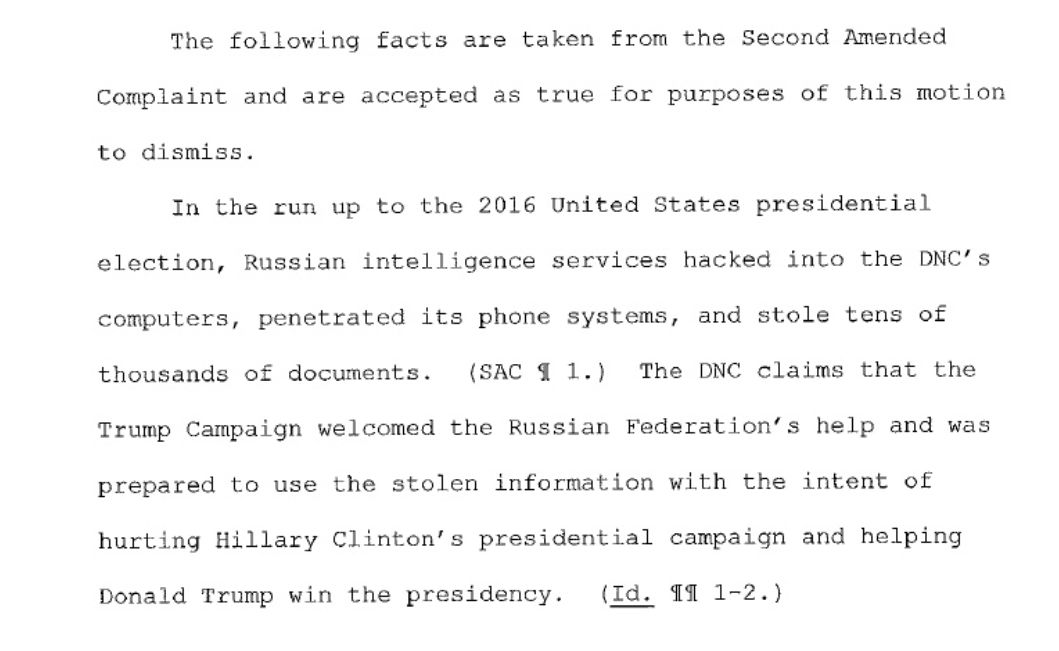 The following facts are taken from the Second Amended Complaint and are accepted as true for purposes of this motion to dismiss.

In the run up to the 2016 United States presidential election, Russian intelligence services hacked into the DNC's computers, penetrated its phone systems, and stole tens of thousands of documents. (SAC ¶ 1.) The DNC claims that the Trump Campaign welcomed the Russian Federation's help and was prepared to use the stolen information with the intent of hurting Hillary Clinton's presidential campaign and helping Donald Trump win the presidency. (Id. ¶¶ 1-2.)